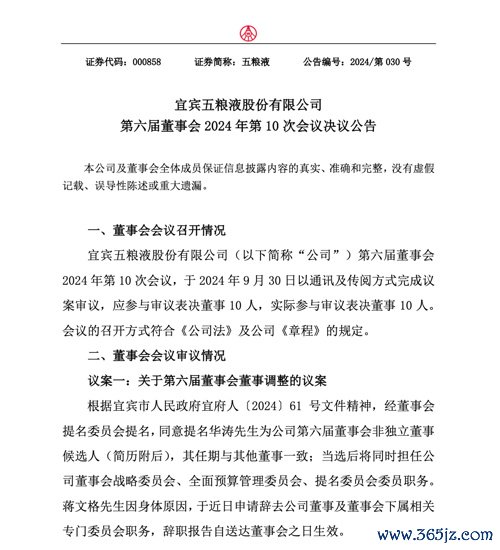 证券代码：000858　　证券简称：五粮液　　公告编号：2024/第 030 号

宜宾五粮液股份有限公司
第六届董事会 2024 年第 10 次会议决议公告

本公司及董事会全体成员保证信息披露内容的真实、准确和完整，没有虚假记载、误导性陈述或重大遗漏。

一、董事会会议召开情况

宜宾五粮液股份有限公司（以下简称“公司”）第六届董事会 2024 年第 10 次会议，于 2024 年 9 月 30 日以通讯及传阅方式完成议案审议，应参与审议表决董事 10 人，实际参与审议表决董事 10 人。会议的召开方式符合《公司法》及公司《章程》的规定。

二、董事会会议审议情况

议案一：关于第六届董事会董事调整的议案

根据宜宾市人民政府宜府人〔2024〕61 号文件精神，经董事会提名委员会提名，同意提名华涛先生为公司第六届董事会非独立董事候选人（简历附后），其任期与其他董事一致；当选后将同时担任公司董事会战略委员会、全面预算管理委员会、提名委员会委员职务。蒋文格先生因身体原因，于近日申请辞去公司董事及董事会下属相关专门委员会职务，辞职报告自送达董事会之日生效。

www.365jz.com